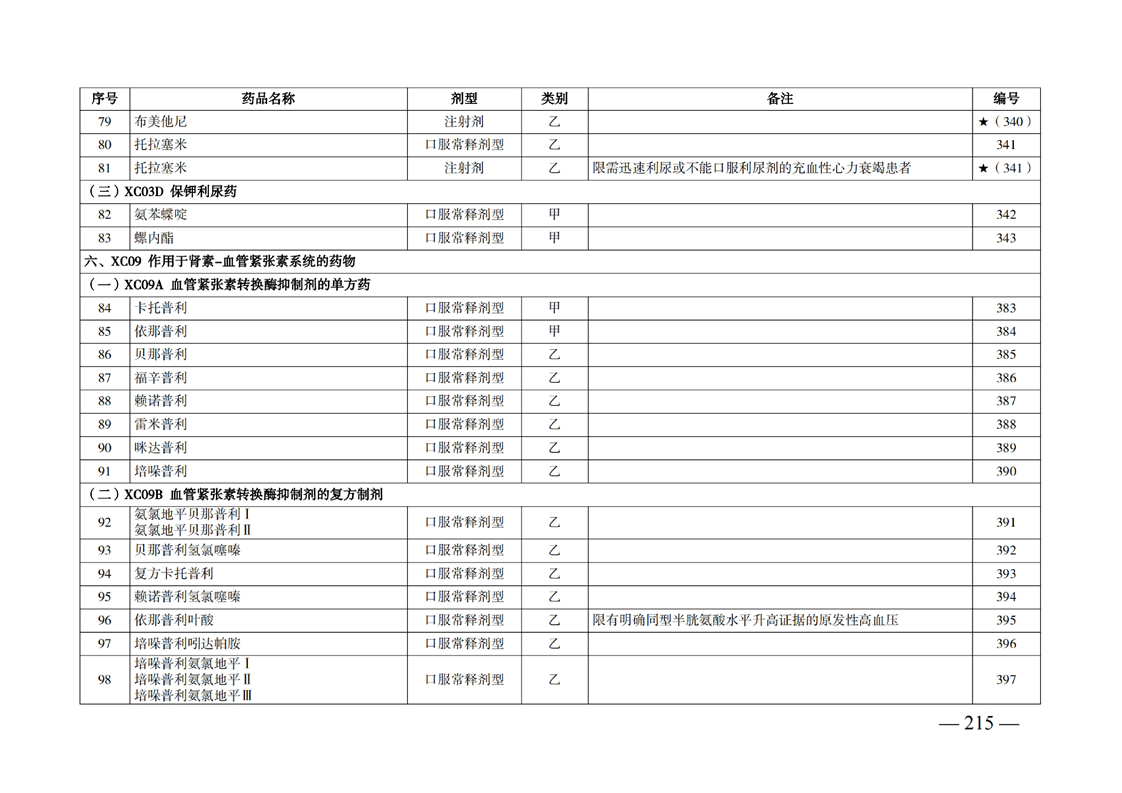 | 序号 | 药品名称 | 剂型 | 类别 | 备注 | 编号 |
|---|---|---|---|---|---|
| 79 | 布美他尼 | 注射剂 | 乙 | | ★（340） |
| 80 | 托拉塞米 | 口服常释剂型 | 乙 | | 341 |
| 81 | 托拉塞米 | 注射剂 | 乙 | 限需迅速利尿或不能口服利尿剂的充血性心力衰竭患者 | ★（341） |
| （三）XC03D 保钾利尿药 | | | | | |
| 82 | 氨苯蝶啶 | 口服常释剂型 | 甲 | | 342 |
| 83 | 螺内酯 | 口服常释剂型 | 甲 | | 343 |
| 六、XC09 作用于肾素-血管紧张素系统的药物 | | | | | |
| （一）XC09A 血管紧张素转换酶抑制剂的单方药 | | | | | |
| 84 | 卡托普利 | 口服常释剂型 | 甲 | | 383 |
| 85 | 依那普利 | 口服常释剂型 | 甲 | | 384 |
| 86 | 贝那普利 | 口服常释剂型 | 乙 | | 385 |
| 87 | 福辛普利 | 口服常释剂型 | 乙 | | 386 |
| 88 | 赖诺普利 | 口服常释剂型 | 乙 | | 387 |
| 89 | 雷米普利 | 口服常释剂型 | 乙 | | 388 |
| 90 | 咪达普利 | 口服常释剂型 | 乙 | | 389 |
| 91 | 培哚普利 | 口服常释剂型 | 乙 | | 390 |
| （二）XC09B 血管紧张素转换酶抑制剂的复方制剂 | | | | | |
| 92 | 氨氯地平贝那普利Ⅰ 氨氯地平贝那普利Ⅱ | 口服常释剂型 | 乙 | | 391 |
| 93 | 贝那普利氢氯噻嗪 | 口服常释剂型 | 乙 | | 392 |
| 94 | 复方卡托普利 | 口服常释剂型 | 乙 | | 393 |
| 95 | 赖诺普利氢氯噻嗪 | 口服常释剂型 | 乙 | | 394 |
| 96 | 依那普利叶酸 | 口服常释剂型 | 乙 | 限有明确同型半胱氨酸水平升高证据的原发性高血压 | 395 |
| 97 | 培哚普利吲达帕胺 | 口服常释剂型 | 乙 | | 396 |
| 98 | 培哚普利氨氯地平Ⅰ 培哚普利氨氯地平Ⅱ 培哚普利氨氯地平Ⅲ | 口服常释剂型 | 乙 | | 397 |

— 215 —